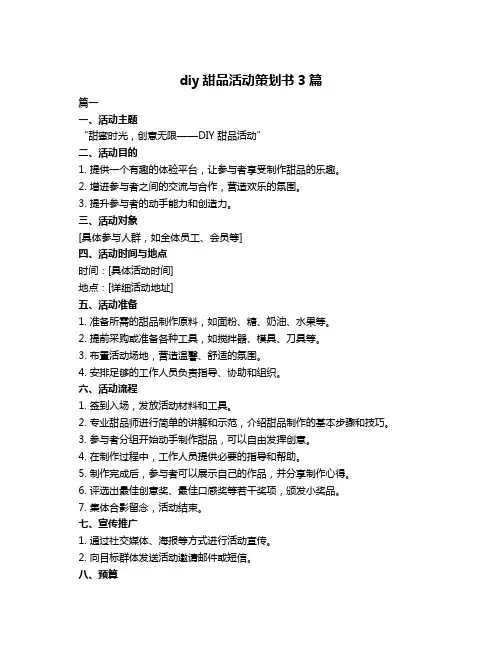 diy 甜品活动策划书 3 篇

篇一

一、活动主题

“甜蜜时光，创意无限——DIY 甜品活动”

二、活动目的

1. 提供一个有趣的体验平台，让参与者享受制作甜品的乐趣。

2. 增进参与者之间的交流与合作，营造欢乐的氛围。

3. 提升参与者的动手能力和创造力。

三、活动对象

[具体参与人群，如全体员工、会员等]

四、活动时间与地点

时间：[具体活动时间]

地点：[详细活动地址]

五、活动准备

1. 准备所需的甜品制作原料，如面粉、糖、奶油、水果等。

2. 提前采购或准备各种工具，如搅拌器、模具、刀具等。

3. 布置活动场地，营造温馨、舒适的氛围。

4. 安排足够的工作人员负责指导、协助和组织。

六、活动流程

1. 签到入场，发放活动材料和工具。

2. 专业甜品师进行简单的讲解和示范，介绍甜品制作的基本步骤和技巧。

3. 参与者分组开始动手制作甜品，可以自由发挥创意。

4. 在制作过程中，工作人员提供必要的指导和帮助。

5. 制作完成后，参与者可以展示自己的作品，并分享制作心得。

6. 评选出最佳创意奖、最佳口感奖等若干奖项，颁发小奖品。

7. 集体合影留念，活动结束。

七、宣传推广

1. 通过社交媒体、海报等方式进行活动宣传。

2. 向目标群体发送活动邀请邮件或短信。

八、预算